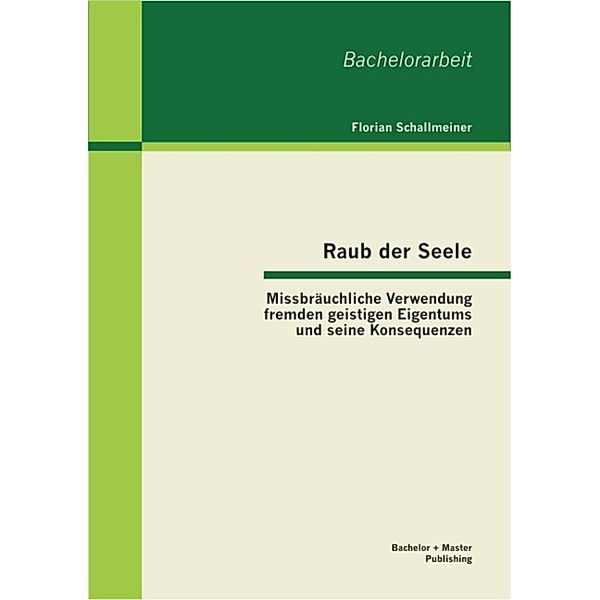 Bachelorarbeit

Florian Schallmeiner

Raub der Seele

Missbräuchliche Verwendung fremden geistigen Eigentums und seine Konsequenzen

Bachelor + Master Publishing